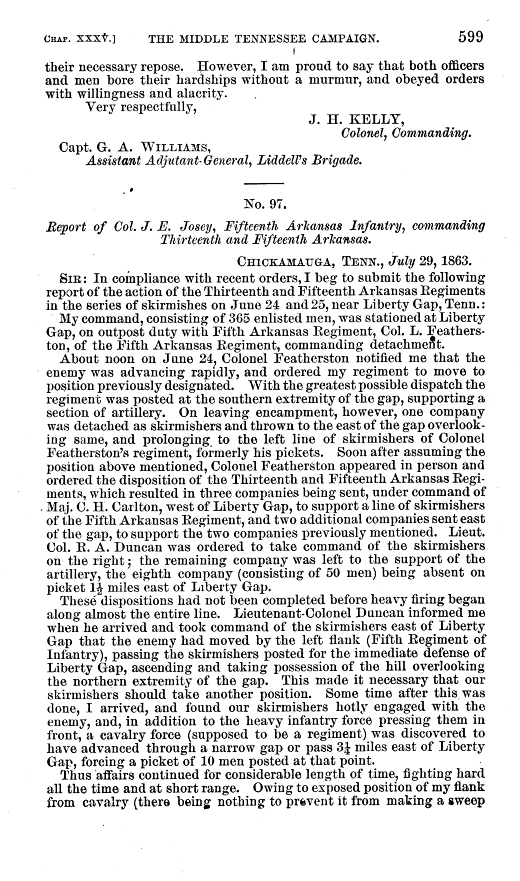 CHAP. XXXV.] THE MIDDLE TENNESSEE CAMPAIGN. 599

their necessary repose. However, I am proud to say that both officers and men bore their hardships without a murmur, and obeyed orders with willingness and alacrity.

Very respectfully,

J. H. KELLY,
Colonel, Commanding.

Capt. G. A. WILLIAMS,
Assistant Adjutant-General, Liddell's Brigade.

No. 97.

Report of Col. J. E. Josey, Fifteenth Arkansas Infantry, commanding Thirteenth and Fifteenth Arkansas.

CHICKAMAUGA, TENN., July 29, 1863.

SIR: In compliance with recent orders, I beg to submit the following report of the action of the Thirteenth and Fifteenth Arkansas Regiments in the series of skirmishes on June 24 and 25, near Liberty Gap, Tenn.:

My command, consisting of 365 enlisted men, was stationed at Liberty Gap, on outpost duty with Fifth Arkansas Regiment, Col. L. Featherston, of the Fifth Arkansas Regiment, commanding detachment.

About noon on June 24, Colonel Featherston notified me that the enemy was advancing rapidly, and ordered my regiment to move to position previously designated. With the greatest possible dispatch the regiment was posted at the southern extremity of the gap, supporting a section of artillery. On leaving encampment, however, one company was detached as skirmishers and thrown to the east of the gap overlooking same, and prolonging to the left line of skirmishers of Colonel Featherston's regiment, formerly his pickets. Soon after assuming the position above mentioned, Colonel Featherston appeared in person and ordered the disposition of the Thirteenth and Fifteenth Arkansas Regiments, which resulted in three companies being sent, under command of Maj. C. H. Carlton, west of Liberty Gap, to support a line of skirmishers of the Fifth Arkansas Regiment, and two additional companies sent east of the gap, to support the two companies previously mentioned. Lieut. Col. R. A. Duncan was ordered to take command of the skirmishers on the right; the remaining company was left to the support of the artillery, the eighth company (consisting of 50 men) being absent on picket $1\frac{1}{2}$ miles east of Liberty Gap.

These dispositions had not been completed before heavy firing began along almost the entire line. Lieutenant-Colonel Duncan informed me when he arrived and took command of the skirmishers east of Liberty Gap that the enemy had moved by the left flank (Fifth Regiment of Infantry), passing the skirmishers posted for the immediate defense of Liberty Gap, ascending and taking possession of the hill overlooking the northern extremity of the gap. This made it necessary that our skirmishers should take another position. Some time after this was done, I arrived, and found our skirmishers hotly engaged with the enemy, and, in addition to the heavy infantry force pressing them in front, a cavalry force (supposed to be a regiment) was discovered to have advanced through a narrow gap or pass $3\frac{1}{2}$ miles east of Liberty Gap, forcing a picket of 10 men posted at that point.

Thus affairs continued for considerable length of time, fighting hard all the time and at short range. Owing to exposed position of my flank from cavalry (there being nothing to prevent it from making a sweep